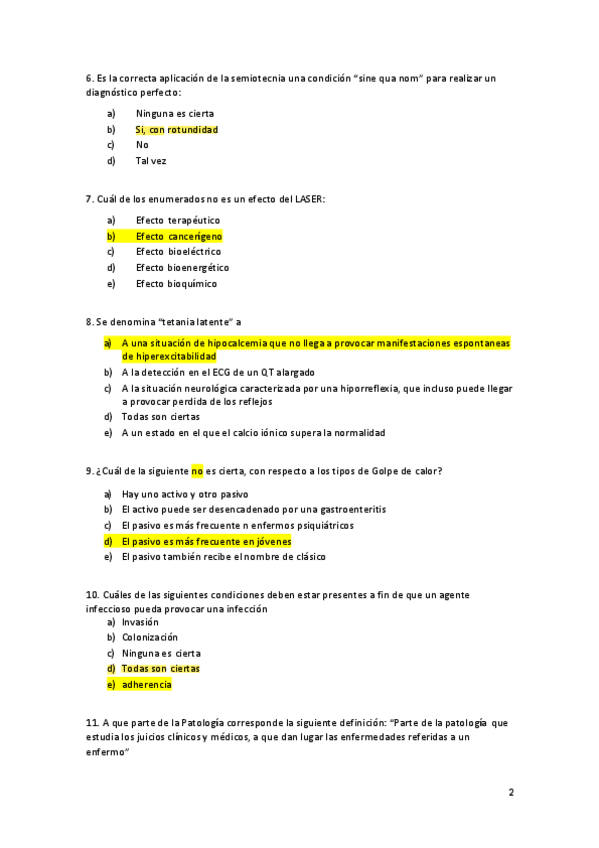 6. Es la correcta aplicación de la semiotecnia una condición "sine qua nom" para realizar un diagnóstico perfecto:

a) Ninguna es cierta
b) Si, con rotundidad
c) No
d) Tal vez

7. Cuál de los enumerados no es un efecto del LASER:

a) Efecto terapéutico
b) Efecto cancerígeno
c) Efecto bioeléctrico
d) Efecto bioenergético
e) Efecto bioquímico

8. Se denomina "tetania latente" a

a) A una situación de hipocalcemia que no llega a provocar manifestaciones espontaneas de hiperexcitabilidad
b) A la detección en el ECG de un QT alargado
c) A la situación neurológica caracterizada por una hiporreflexia, que incluso puede llegar a provocar perdida de los reflejos
d) Todas son ciertas
e) A un estado en el que el calcio iónico supera la normalidad

9. ¿Cuál de la siguiente no es cierta, con respecto a los tipos de Golpe de calor?

a) Hay uno activo y otro pasivo
b) El activo puede ser desencadenado por una gastroenteritis
c) El pasivo es más frecuente n enfermos psiquiátricos
d) El pasivo es más frecuente en jóvenes
e) El pasivo también recibe el nombre de clásico

10. Cuáles de las siguientes condiciones deben estar presentes a fin de que un agente infeccioso pueda provocar una infección
a) Invasión
b) Colonización
c) Ninguna es cierta
d) Todas son ciertas
e) adherencia

11. A que parte de la Patología corresponde la siguiente definición: "Parte de la patología que estudia los juicios clínicos y médicos, a que dan lugar las enfermedades referidas a un enfermo"

2